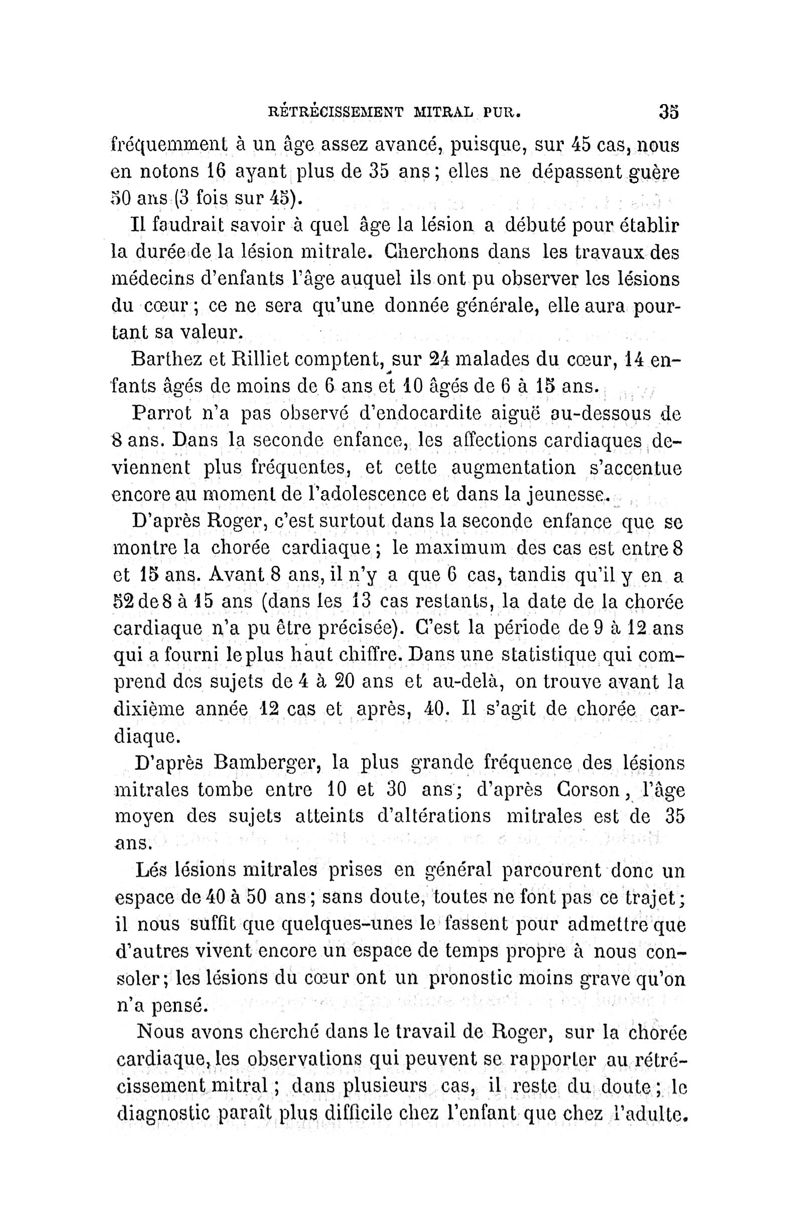 RÉTRÉCISSEMENT MITRAL PUR. 35

fréquemment à un âge assez avancé, puisque, sur 45 cas, nous en notons 16 ayant plus de 35 ans; elles ne dépassent guère 50 ans (3 fois sur 45).

Il faudrait savoir à quel âge la lésion a débuté pour établir la durée de la lésion mitrale. Cherchons dans les travaux des médecins d'enfants l'âge auquel ils ont pu observer les lésions du cœur; ce ne sera qu'une donnée générale, elle aura pourtant sa valeur.

Barthez et Rilliet comptent, sur 24 malades du cœur, 14 enfants âgés de moins de 6 ans et 10 âgés de 6 à 15 ans.

Parrot n'a pas observé d'endocardite aiguë au-dessous de 8 ans. Dans la seconde enfance, les affections cardiaques deviennent plus fréquentes, et cette augmentation s'accentue encore au moment de l'adolescence et dans la jeunesse.

D'après Roger, c'est surtout dans la seconde enfance que se montre la chorée cardiaque; le maximum des cas est entre 8 et 15 ans. Avant 8 ans, il n'y a que 6 cas, tandis qu'il y en a 52 de 8 à 15 ans (dans les 13 cas restants, la date de la chorée cardiaque n'a pu être précisée). C'est la période de 9 à 12 ans qui a fourni le plus haut chiffre. Dans une statistique qui comprend des sujets de 4 à 20 ans et au-delà, on trouve avant la dixième année 12 cas et après, 40. Il s'agit de chorée cardiaque.

D'après Bamberger, la plus grande fréquence des lésions mitrales tombe entre 10 et 30 ans; d'après Corson, l'âge moyen des sujets atteints d'altérations mitrales est de 35 ans.

Lés lésions mitrales prises en général parcourent donc un espace de 40 à 50 ans; sans doute, toutes ne font pas ce trajet; il nous suffit que quelques-unes le fassent pour admettre que d'autres vivent encore un espace de temps propre à nous consoler; les lésions du cœur ont un pronostic moins grave qu'on n'a pensé.

Nous avons cherché dans le travail de Roger, sur la chorée cardiaque, les observations qui peuvent se rapporter au rétrécissement mitral; dans plusieurs cas, il reste du doute; le diagnostic paraît plus difficile chez l'enfant que chez l'adulte.